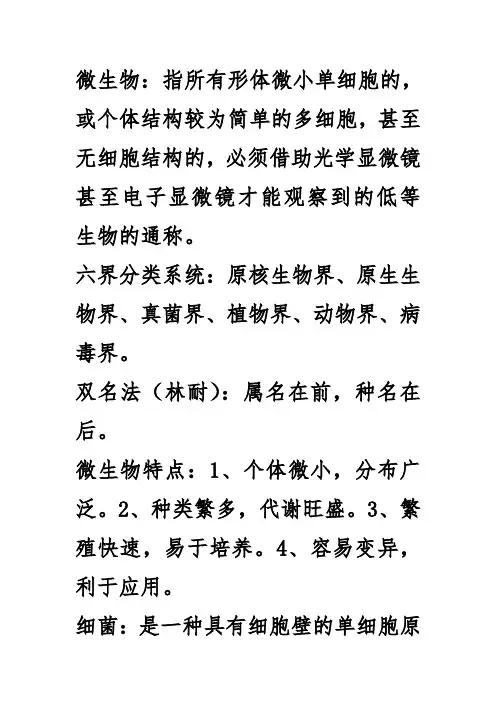 微生物：指所有形体微小单细胞的，或个体结构较为简单的多细胞，甚至无细胞结构的，必须借助光学显微镜甚至电子显微镜才能观察到的低等生物的通称。

六界分类系统：原核生物界、原生生物界、真菌界、植物界、动物界、病毒界。

双名法（林耐）：属名在前，种名在后。

微生物特点：1、个体微小，分布广泛。2、种类繁多，代谢旺盛。3、繁殖快速，易于培养。4、容易变异，利于应用。

细菌：是一种具有细胞壁的单细胞原